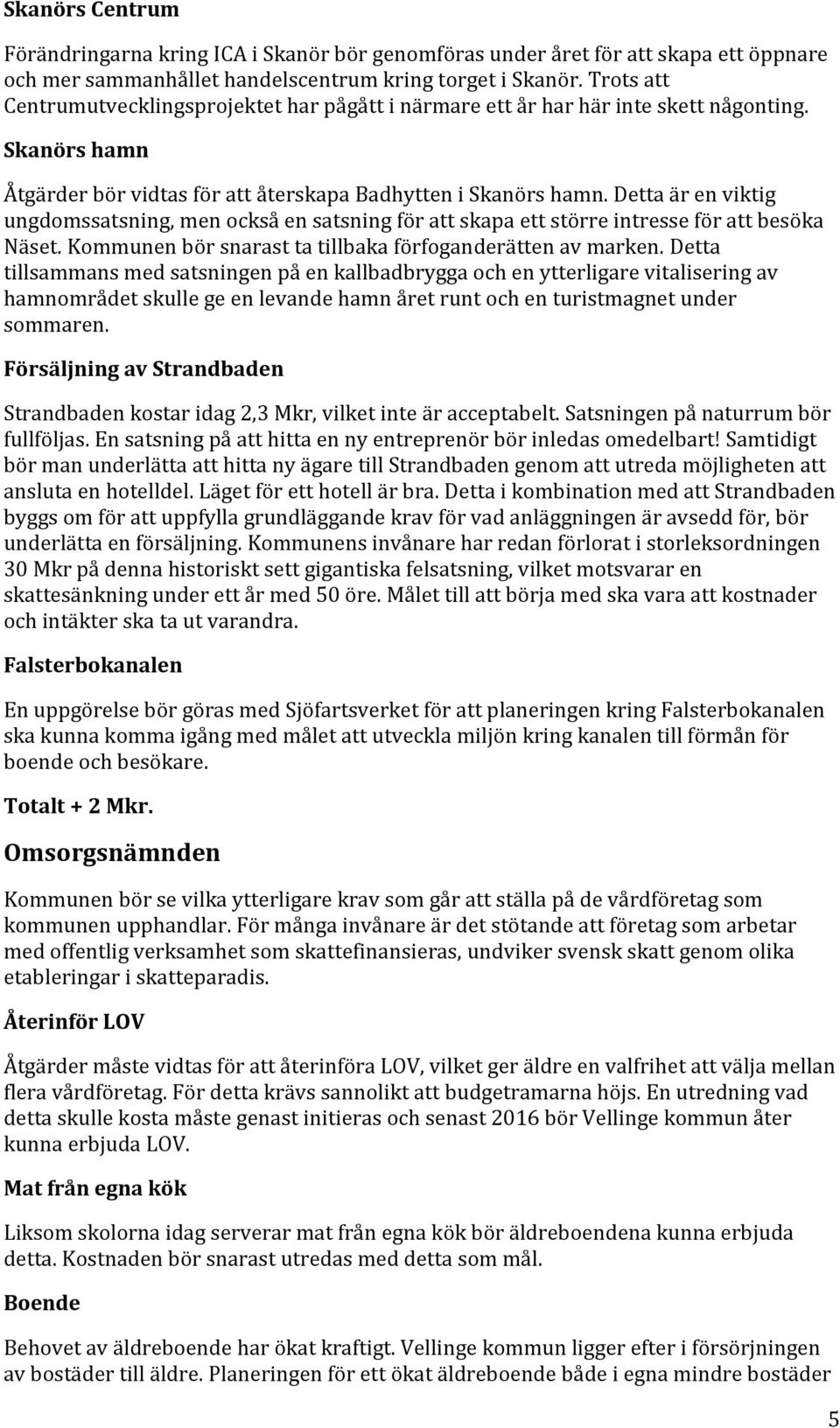 Skanörs Centrum

Förändringarna kring ICA i Skanör bör genomföras under året för att skapa ett öppnare och mer sammanhållet handelscentrum kring torget i Skanör. Trots att Centrumutvecklingsprojektet har pågått i närmare ett år har här inte skett någonting.

Skanörs hamn

Åtgärder bör vidtas för att återskapa Badhytten i Skanörs hamn. Detta är en viktig ungdomssatsning, men också en satsning för att skapa ett större intresse för att besöka Näset. Kommunen bör snarast ta tillbaka förfoganderätten av marken. Detta tillsammans med satsningen på en kallbadbrygga och en ytterligare vitalisering av hamnområdet skulle ge en levande hamn året runt och en turistmagnet under sommaren.

Försäljning av Strandbaden

Strandbaden kostar idag 2,3 Mkr, vilket inte är acceptabelt. Satsningen på naturrum bör fullföljas. En satsning på att hitta en ny entreprenör bör inledas omedelbart! Samtidigt bör man underlätta att hitta ny ägare till Strandbaden genom att utreda möjligheten att ansluta en hotelldel. Läget för ett hotell är bra. Detta i kombination med att Strandbaden byggs om för att uppfylla grundläggande krav för vad anläggningen är avsedd för, bör underlätta en försäljning. Kommunens invånare har redan förlorat i storleksordningen 30 Mkr på denna historiskt sett gigantiska felsatsning, vilket motsvarar en skattesänkning under ett år med 50 öre. Målet till att börja med ska vara att kostnader och intäkter ska ta ut varandra.

Falsterbokanalen

En uppgörelse bör göras med Sjöfartsverket för att planeringen kring Falsterbokanalen ska kunna komma igång med målet att utveckla miljön kring kanalen till förmån för boende och besökare.

Totalt + 2 Mkr.

Omsorgsnämnden

Kommunen bör se vilka ytterligare krav som går att ställa på de vårdföretag som kommunen upphandlar. För många invånare är det stötande att företag som arbetar med offentlig verksamhet som skattefinansieras, undviker svensk skatt genom olika etableringar i skatteparadis.

Återinför LOV

Åtgärder måste vidtas för att återinföra LOV, vilket ger äldre en valfrihet att välja mellan flera vårdföretag. För detta krävs sannolikt att budgetramarna höjs. En utredning vad detta skulle kosta måste genast initieras och senast 2016 bör Vellinge kommun åter kunna erbjuda LOV.

Mat från egna kök

Liksom skolorna idag serverar mat från egna kök bör äldreboendena kunna erbjuda detta. Kostnaden bör snarast utredas med detta som mål.

Boende

Behovet av äldreboende har ökat kraftigt. Vellinge kommun ligger efter i försörjningen av bostäder till äldre. Planeringen för ett ökat äldreboende både i egna mindre bostäder

5